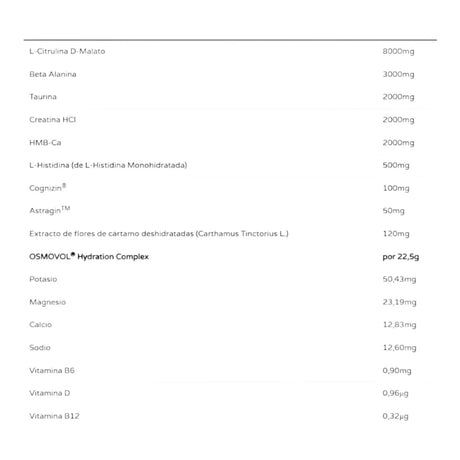 | L-Citrulina D-Malato | 8000mg |
|---|---|
| Beta Alanina | 3000mg |
| Taurina | 2000mg |
| Creatina HCl | 2000mg |
| HMB-Ca | 2000mg |
| L-Histidina (de L-Histidina Monohidratada) | 500mg |
| Cognizin® | 100mg |
| Astragin™ | 50mg |
| Extracto de flores de cartamo deshidratadas (Carthamus Tinctorius L.) | 120mg |
| OSMOVOL® Hydration Complex | por 22,5g |
| Potasio | 50,43mg |
| Magnesio | 23,19mg |
| Calcio | 12,83mg |
| Sodio | 12,60mg |
| Vitamina B6 | 0,90mg |
| Vitamina D | 0,96μg |
| Vitamina B12 | 0,32μg |